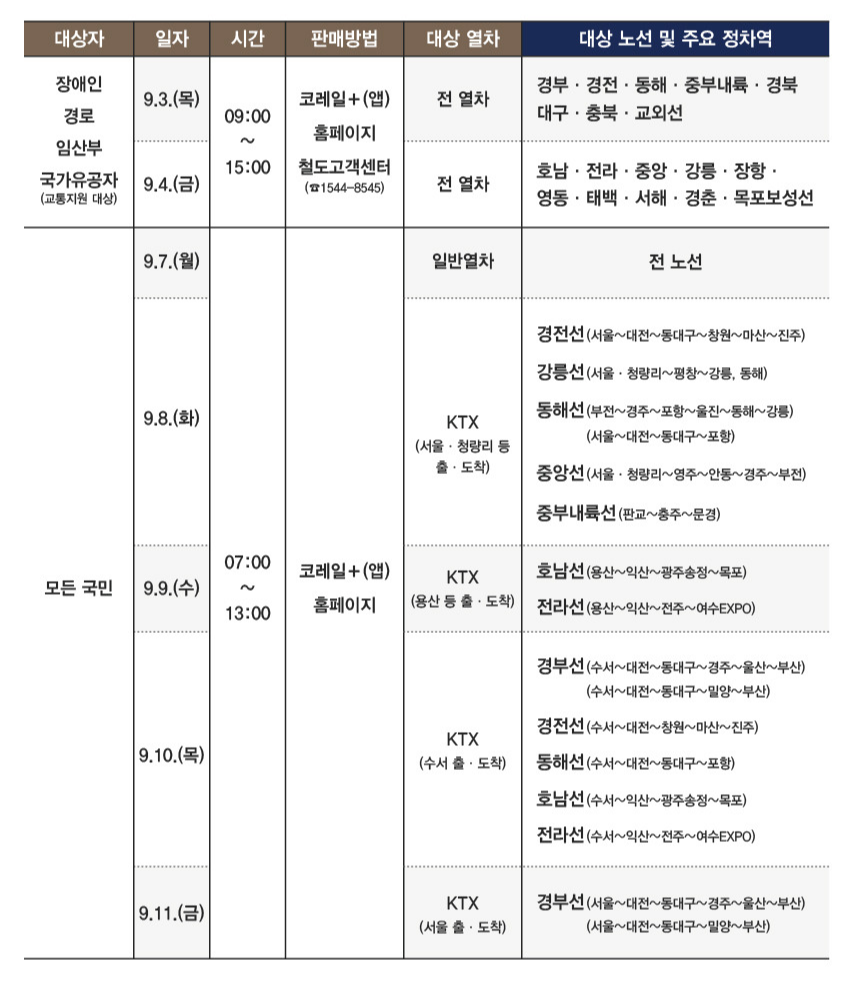 | 대상자 | 일자 | 시간 | 판매방법 | 대상 열차 | 대상 노선 및 주요 정차역 |
|---|---|---|---|---|---|
| 장애인 경로 임산부 국가유공자 (교통지원 대상) | 9.3.(목) | 09:00 ~ 15:00 | 코레일+(앱) 홈페이지 철도고객센터 (☎1544-8545) | 전 열차 | 경부 · 경전 · 동해 · 중부내륙 · 경북 대구 · 충북 · 교외선 |
| | 9.4.(금) | | | 전 열차 | 호남 · 전라 · 중앙 · 강릉 · 장항 · 영동 · 태백 · 서해 · 경춘 · 목포보성선 |
| 모든 국민 | 9.7.(월) | 07:00 ~ 13:00 | 코레일+(앱) 홈페이지 | 일반열차 | 전 노선 |
| | 9.8.(화) | | | KTX (서울 · 청량리 등 출 · 도착) | 경전선(서울~대전~동대구~창원~마산~진주) 강릉선(서울 · 청량리~평창~강릉, 동해) 동해선(부전~경주~포항~울진~동해~강릉) (서울~대전~동대구~포항) 중앙선(서울 · 청량리~영주~안동~경주~부전) 중부내륙선(판교~충주~문경) |
| | 9.9.(수) | | | KTX (용산 등 출 · 도착) | 호남선(용산~익산~광주송정~목포) 전라선(용산~익산~전주~여수EXPO) |
| | 9.10.(목) | | | KTX (수서 출 · 도착) | 경부선(수서~대전~동대구~경주~울산~부산) (수서~대전~동대구~밀양~부산) 경전선(수서~대전~창원~마산~진주) 동해선(수서~대전~동대구~포항) 호남선(수서~익산~광주송정~목포) 전라선(수서~익산~전주~여수EXPO) |
| | 9.11.(금) | | | KTX (서울 출 · 도착) | 경부선(서울~대전~동대구~경주~울산~부산) (서울~대전~동대구~밀양~부산) |